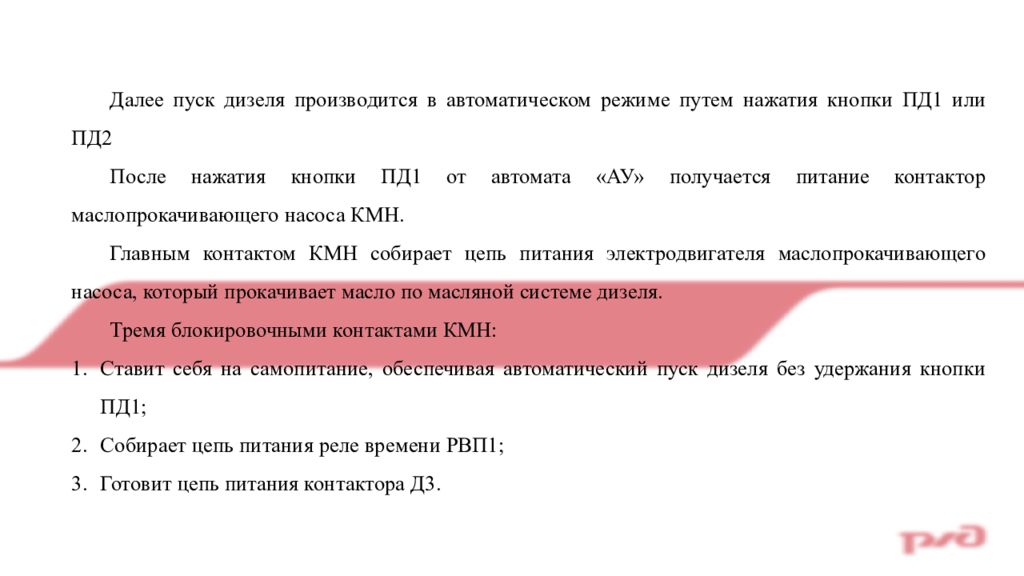 Далее пуск дизеля производится в автоматическом режиме путем нажатия кнопки ПД1 или ПД2

После нажатия кнопки ПД1 от автомата «АУ» получается питание контактор маслопрокачивающего насоса КМН.

Главным контактом КМН собирает цепь питания электродвигателя маслопрокачивающего насоса, который прокачивает масло по масляной системе дизеля.

Тремя блокировочными контактами КМН:

1. Ставит себя на самопитание, обеспечивая автоматический пуск дизеля без удержания кнопки ПД1;
2. Собирает цепь питания реле времени РВП1;
3. Готовит цепь питания контактора Д3.

РЖД